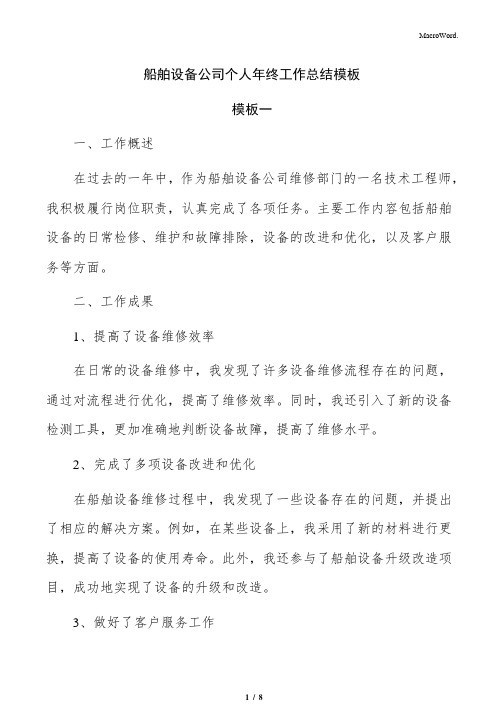 MacroWord.

船舶设备公司个人年终工作总结模板

模板一

一、工作概述

在过去的一年中，作为船舶设备公司维修部门的一名技术工程师，我积极履行岗位职责，认真完成了各项任务。主要工作内容包括船舶设备的日常检修、维护和故障排除，设备的改进和优化，以及客户服务等方面。

二、工作成果

1、提高了设备维修效率

在日常的设备维修中，我发现了许多设备维修流程存在的问题，通过对流程进行优化，提高了维修效率。同时，我还引入了新的设备检测工具，更加准确地判断设备故障，提高了维修水平。

2、完成了多项设备改进和优化

在船舶设备维修过程中，我发现了一些设备存在的问题，并提出了相应的解决方案。例如，在某些设备上，我采用了新的材料进行更换，提高了设备的使用寿命。此外，我还参与了船舶设备升级改造项目，成功地实现了设备的升级和改造。

3、做好了客户服务工作

1 / 8